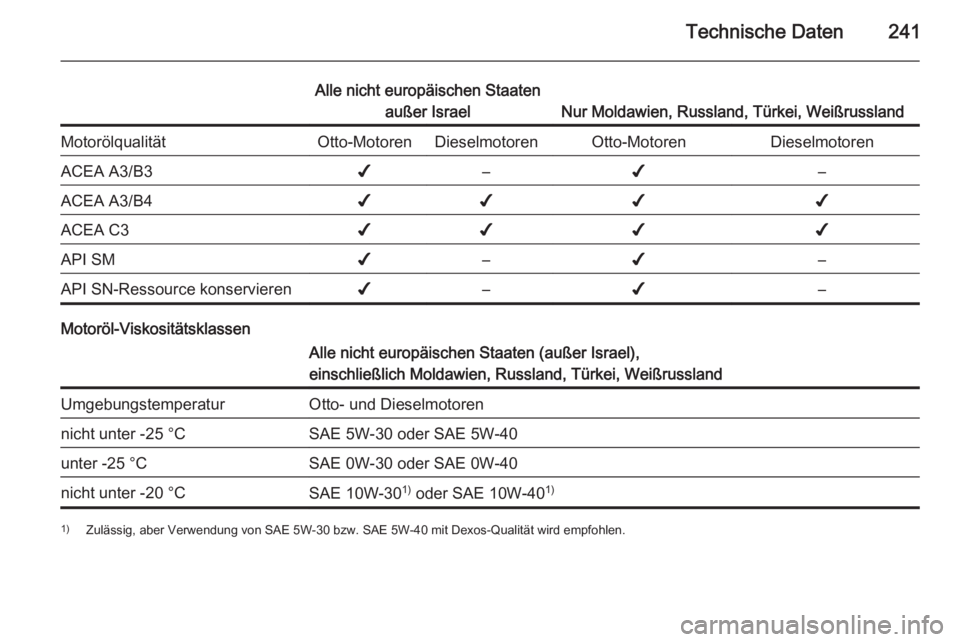 Technische Daten 241

| | Alle nicht europäischen Staaten außer Israel | | Nur Moldawien, Russland, Türkei, Weißrussland | |
|---|---|---|---|---|
| Motorölqualität | Otto-Motoren | Dieselmotoren | Otto-Motoren | Dieselmotoren |
| ACEA A3/B3 | ✔ | – | ✔ | – |
| ACEA A3/B4 | ✔ | ✔ | ✔ | ✔ |
| ACEA C3 | ✔ | ✔ | ✔ | ✔ |
| API SM | ✔ | – | ✔ | – |
| API SN-Ressource konservieren | ✔ | – | ✔ | – |

Motoröl-Viskositätsklassen

| | Alle nicht europäischen Staaten (außer Israel), einschließlich Moldawien, Russland, Türkei, Weißrussland |
|---|---|
| Umgebungstemperatur | Otto- und Dieselmotoren |
| nicht unter -25 °C | SAE 5W-30 oder SAE 5W-40 |
| unter -25 °C | SAE 0W-30 oder SAE 0W-40 |
| nicht unter -20 °C | SAE 10W-30$^{1)}$ oder SAE 10W-40$^{1)}$ |

$^{1)}$ Zulässig, aber Verwendung von SAE 5W-30 bzw. SAE 5W-40 mit Dexos-Qualität wird empfohlen.

carmanualsonline.info